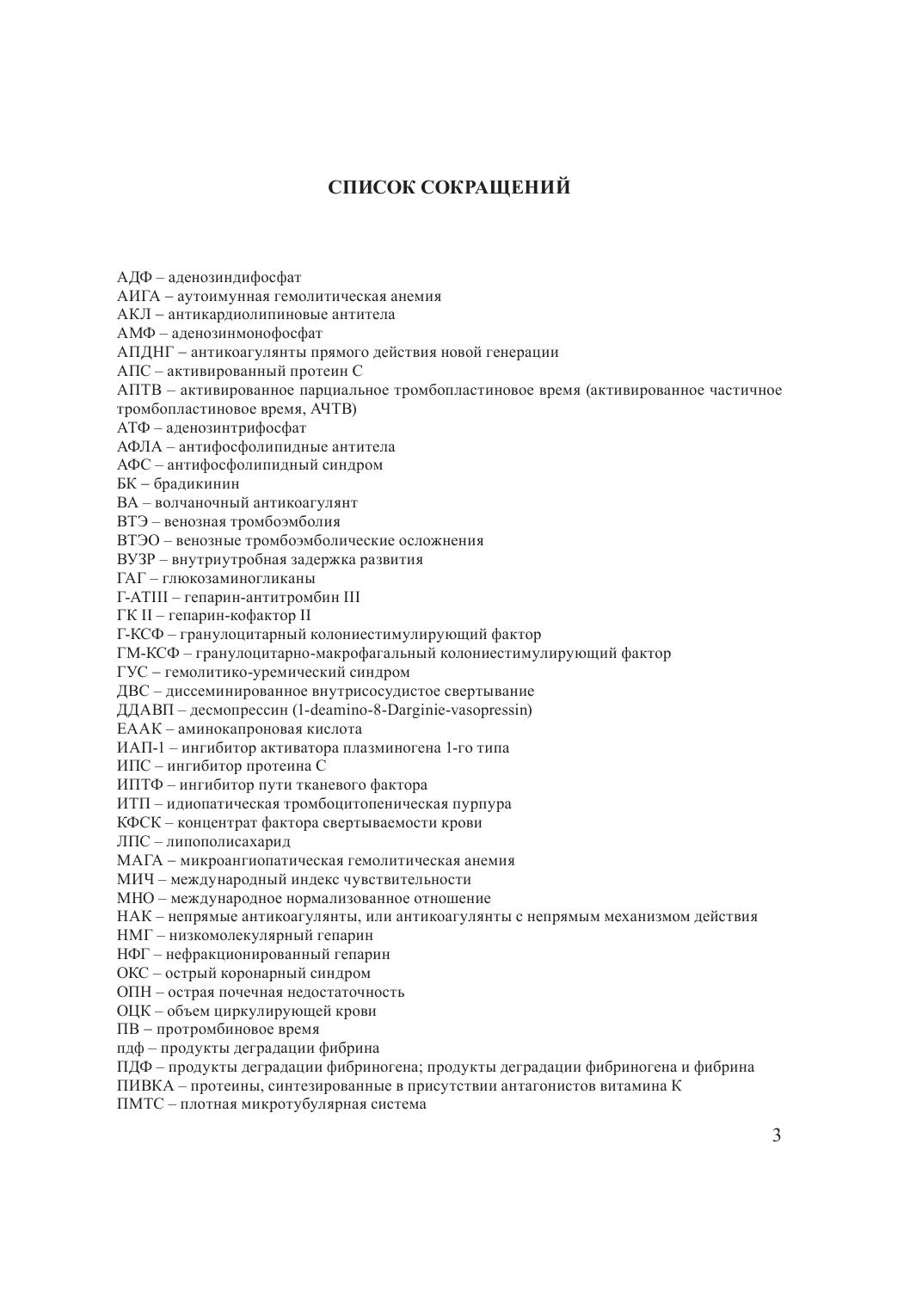 СПИСОК СОКРАЩЕНИЙ

АДФ – аденозиндифосфат
АИГА – аутоимунная гемолитическая анемия
АКЛ – антикардиолипиновые антитела
АМФ – аденозинмонофосфат
АПДНГ – антикоагулянты прямого действия новой генерации
АПС – активированный протеин С
АПТВ – активированное парциальное тромбопластиновое время (активированное частичное тромбопластиновое время, АЧТВ)
АТФ – аденозинтрифосфат
АФЛА – антифосфолипидные антитела
АФС – антифосфолипидный синдром
БК – брадикинин
ВА – волчаночный антикоагулянт
ВТЭ – венозная тромбоэмболия
ВТЭО – венозные тромбоэмболические осложнения
ВУЗР – внутриутробная задержка развития
ГАГ – глюкозаминогликаны
Г-АТIII – гепарин-антитромбин III
ГК II – гепарин-кофактор II
Г-КСФ – гранулоцитарный колониестимулирующий фактор
ГМ-КСФ – гранулоцитарно-макрофагальный колониестимулирующий фактор
ГУС – гемолитико-уремический синдром
ДВС – диссеминированное внутрисосудистое свертывание
ДДАВП – десмопрессин (1-deamino-8-Darginie-vasopressin)
ЕААК – аминокапроновая кислота
ИАП-1 – ингибитор активатора плазминогена 1-го типа
ИПС – ингибитор протеина С
ИПТФ – ингибитор пути тканевого фактора
ИТП – идиопатическая тромбоцитопеническая пурпура
КФСК – концентрат фактора свертываемости крови
ЛПС – липополисахарид
МАГА – микроангиопатическая гемолитическая анемия
МИЧ – международный индекс чувствительности
МНО – международное нормализованное отношение
НАК – непрямые антикоагулянты, или антикоагулянты с непрямым механизмом действия
НМГ – низкомолекулярный гепарин
НФГ – нефракционированный гепарин
ОКС – острый коронарный синдром
ОПН – острая почечная недостаточность
ОЦК – объем циркулирующей крови
ПВ – протромбиновое время
пдф – продукты деградации фибрина
ПДФ – продукты деградации фибриногена; продукты деградации фибриногена и фибрина
ПИВКА – протеины, синтезированные в присутствии антагонистов витамина К
ПМТС – плотная микротубулярная система

3